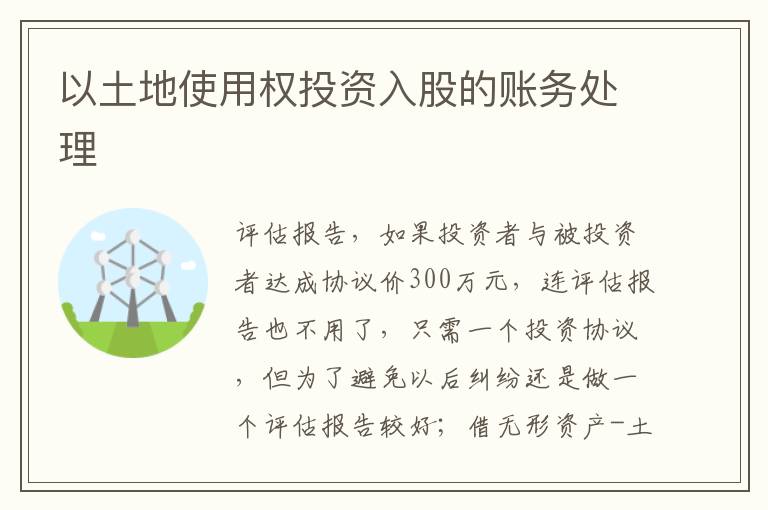 以土地使用权投资入股的账务处理

评估报告，如果投资者与被投资者达成协议价300万元，连评估报告也不用了，只需一个投资协议，但为了避免以后纠纷还是做一个评估报告较好；借无形资产-土